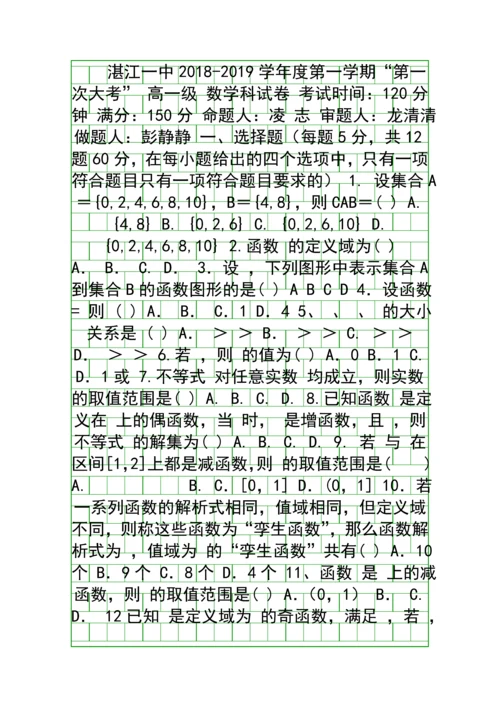 湛江一中2018-2019学年度第一学期“第一次大考” 高一级 数学科试卷 考试时间：120分钟 满分：150分 命题人：凌 志 审题人：龙清清 做题人：彭静静 一、选择题（每题5分，共12题60分，在每小题给出的四个选项中，只有一项符合题目只有一项符合题目要求的） 1. 设集合A＝{0,2,4,6,8,10}，B＝{4,8}，则CAB＝( ) A. {4,8} B. {0,2,6} C. {0,2,6,10} D. {0,2,4,6,8,10} 2.函数 的定义域为( ) A. B. C. D. 3. 设 ，下列图形中表示集合A到集合B的函数图形的是( ) A B C D 4. 设函数 = 则 ( ) A. B. C. 1 D. 4 5、 、 、 的大小关系是 ( ) A. ＞ ＞ B. ＞ ＞ C. ＞ ＞ D. ＞ ＞ 6.若 ，则 的值为( ) A. 0 B. 1 C. D. 1或 7.不等式 对任意实数 均成立，则实数 的取值范围是( ) A. B. C. D. 8.已知函数 是定义在 上的偶函数，当 时， 是增函数，且 ，则不等式 的解集为( ) A. B. C. D. 9. 若 与 在区间[1,2]上都是减函数,则 的取值范围是( ) A. B. C. [0, 1] D. (0, 1] 10. 若一系列函数的解析式相同，值域相同，但定义域不同，则称这些函数为“孪生函数”，那么函数解析式为 ，值域为 的“孪生函数”共有( ) A. 10个 B. 9个 C. 8个 D. 4个 11、函数 是 上的减函数，则 的取值范围是( ) A. (0, 1) B. C. D. 12已知 是定义域为 的奇函数，满足 ，若 ，